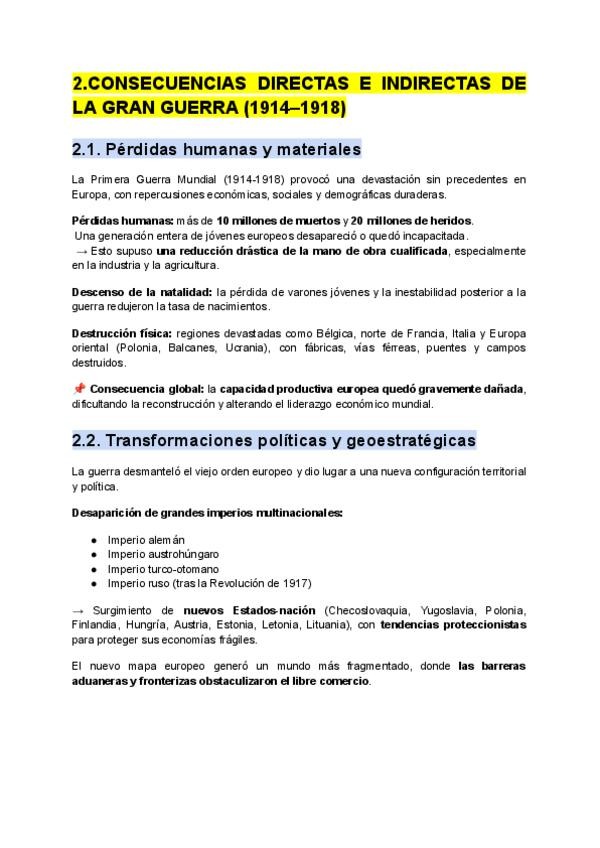 2.CONSECUENCIAS DIRECTAS E INDIRECTAS DE LA GRAN GUERRA (1914–1918)

2.1. Pérdidas humanas y materiales

La Primera Guerra Mundial (1914-1918) provocó una devastación sin precedentes en Europa, con repercusiones económicas, sociales y demográficas duraderas.

Pérdidas humanas: más de 10 millones de muertos y 20 millones de heridos.
Una generación entera de jóvenes europeos desapareció o quedó incapacitada.
→ Esto supuso una reducción drástica de la mano de obra cualificada, especialmente en la industria y la agricultura.

Descenso de la natalidad: la pérdida de varones jóvenes y la inestabilidad posterior a la guerra redujeron la tasa de nacimientos.

Destrucción física: regiones devastadas como Bélgica, norte de Francia, Italia y Europa oriental (Polonia, Balcanes, Ucrania), con fábricas, vías férreas, puentes y campos destruidos.

📌 Consecuencia global: la capacidad productiva europea quedó gravemente dañada, dificultando la reconstrucción y alterando el liderazgo económico mundial.

2.2. Transformaciones políticas y geoestratégicas

La guerra desmanteló el viejo orden europeo y dio lugar a una nueva configuración territorial y política.

Desaparición de grandes imperios multinacionales:

● Imperio alemán
● Imperio austrohúngaro
● Imperio turco-otomano
● Imperio ruso (tras la Revolución de 1917)

→ Surgimiento de nuevos Estados-nación (Checoslovaquia, Yugoslavia, Polonia, Finlandia, Hungría, Austria, Estonia, Letonia, Lituania), con tendencias proteccionistas para proteger sus economías frágiles.

El nuevo mapa europeo generó un mundo más fragmentado, donde las barreras aduaneras y fronterizas obstaculizaron el libre comercio.